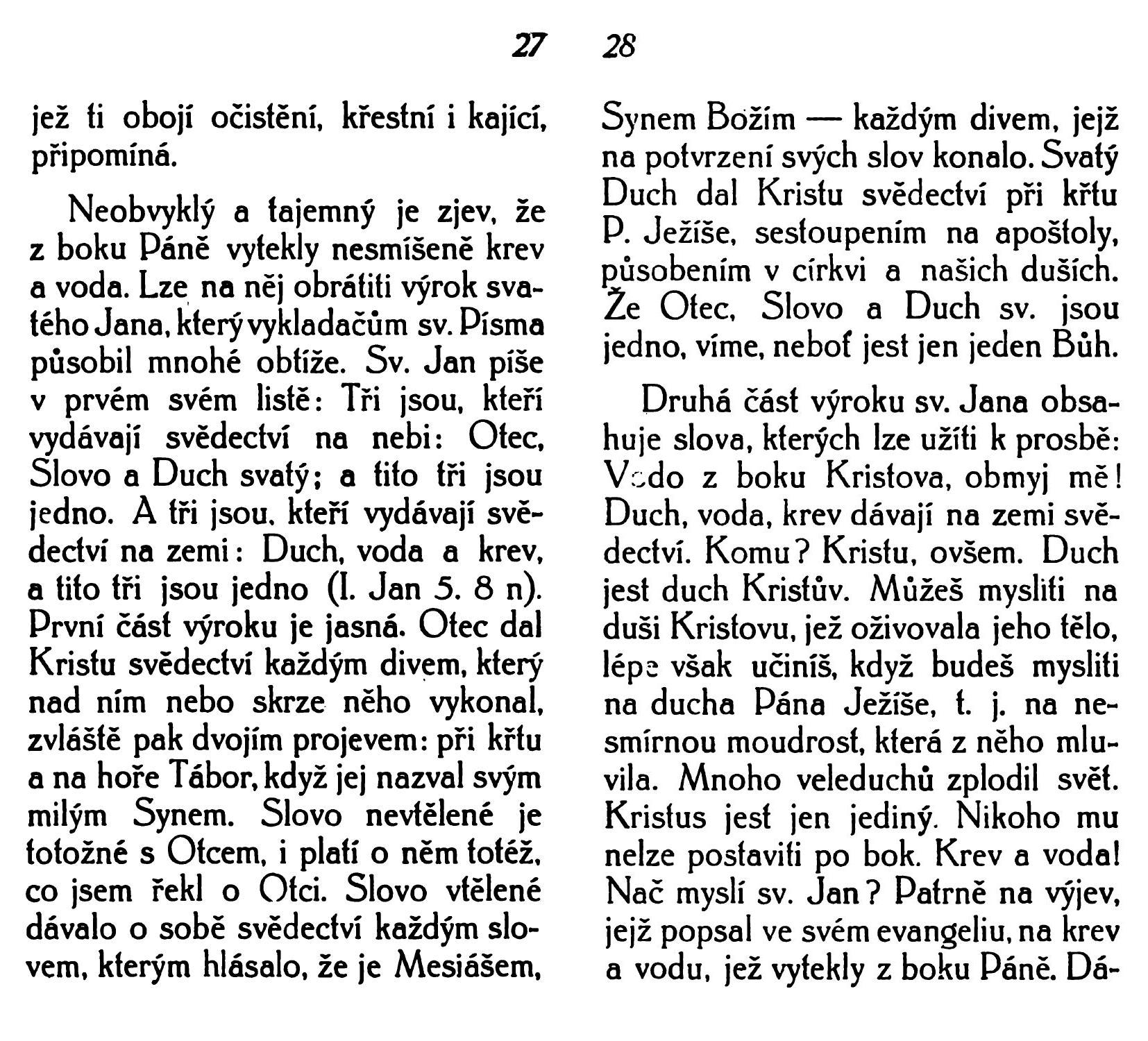 27

jež ti obojí očistění, křestní i kající, připomíná.

Neobvyklý a tajemný je zjev, že z boku Páně vytekly nesmíšeně krev a voda. Lze na něj obrátiti výrok svatého Jana, který vykladačům sv. Písma působil mnohé obtíže. Sv. Jan píše v prvém svém listě: Tři jsou, kteří vydávají svědectví na nebi: Otec, Slovo a Duch svatý; a tito tři jsou jedno. A tři jsou, kteří vydávají svědectví na zemi: Duch, voda a krev, a tito tři jsou jedno (I. Jan 5. 8 n). První část výroku je jasná. Otec dal Kristu svědectví každým divem, který nad ním nebo skrze něho vykonal, zvláště pak dvojím projevem: při křtu a na hoře Tábor, když jej nazval svým milým Synem. Slovo nevtělené je totožné s Otcem, i platí o něm totéž, co jsem řekl o Otci. Slovo vtělené dávalo o sobě svědectví každým slovem, kterým hlásalo, že je Mesiášem,

28

Synem Božím — každým divem, jejž na potvrzení svých slov konalo. Svatý Duch dal Kristu svědectví při křtu P. Ježíše, sestoupením na apoštoly, působením v církvi a našich duších. Že Otec, Slovo a Duch sv. jsou jedno, víme, neboť jest jen jeden Bůh.

Druhá část výroku sv. Jana obsahuje slova, kterých lze užíti k prosbě: Vodo z boku Kristova, obmyj mě! Duch, voda, krev dávají na zemi svědectví. Komu? Kristu, ovšem. Duch jest duch Kristův. Můžeš mysliti na duši Kristovu, jež oživovala jeho tělo, lépe však učiníš, když budeš mysliti na ducha Pána Ježíše, t. j. na nesmírnou moudrost, která z něho mluvila. Mnoho veleduchů zplodil svět. Kristus jest jen jediný. Nikoho mu nelze postaviti po bok. Krev a voda! Nač myslí sv. Jan? Patrně na výjev, jejž popsal ve svém evangeliu, na krev a vodu, jež vytekly z boku Páně. Dá-